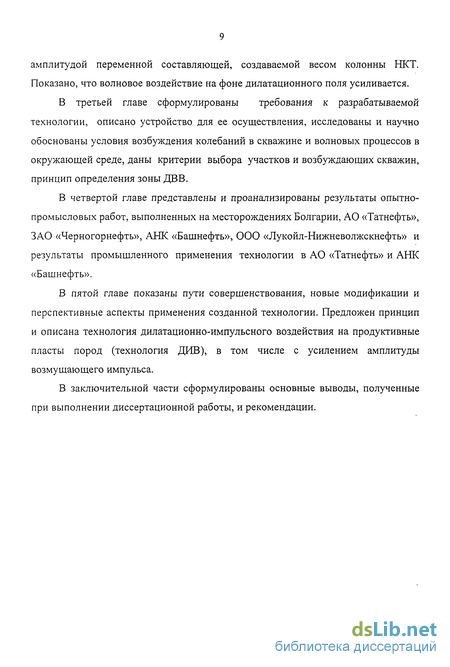 9

амплитудой переменной составляющей, создаваемой весом колонны НКТ. Показано, что волновое воздействие на фоне дилатационного поля усиливается.

В третьей главе сформулированы требования к разрабатываемой технологии, описано устройство для ее осуществления, исследованы и научно обоснованы условия возбуждения колебаний в скважине и волновых процессов в окружающей среде, даны критерии выбора участков и возбуждающих скважин, принцип определения зоны ДВВ.

В четвертой главе представлены и проанализированы результаты опытно-промысловых работ, выполненных на месторождениях Болгарии, АО «Татнефть», ЗАО «Черногорнефть», АНК «Башнефть», ООО «Лукойл-Нижневолжскнефть» и результаты промышленного применения технологии в АО «Татнефть» и АНК «Башнефть».

В пятой главе показаны пути совершенствования, новые модификации и перспективные аспекты применения созданной технологии. Предложен принцип и описана технология дилатационно-импульсного воздействия на продуктивные пласты пород (технология ДИВ), в том числе с усилением амплитуды возмущающего импульса.

В заключительной части сформулированы основные выводы, полученные при выполнении диссертационной работы, и рекомендации.

dsLib.net
библиотека диссертаций